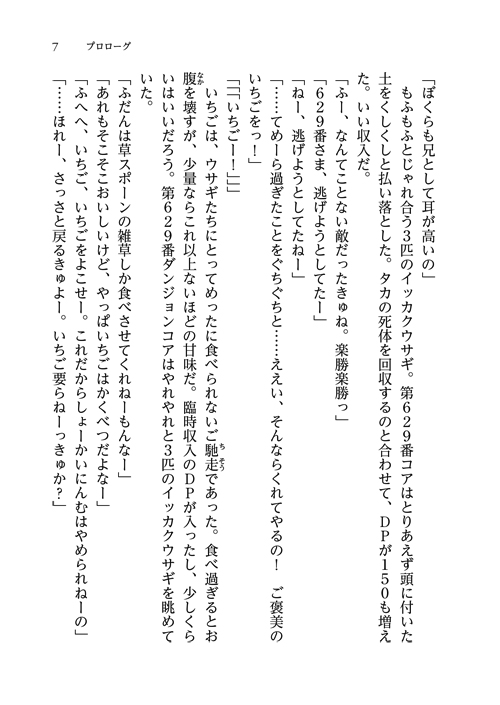 7　プロローグ

「ぼくらも兄として耳が高いの」

もふもふとじゃれ合う3匹のイッカクウサギ。第629番コアはとりあえず頭に付いた土をくしくしと払い落とした。タカの死体を回収するのと合わせて、DPが150も増えた。いい収入だ。

「ふー、なんてことない敵だったきゅね。楽勝楽勝っ」

「629番さま、逃げようとしてたー」

「ねー、逃げようとしてたねー」

「……てめーら過ぎたことをぐちぐちと……ええい、そんならくれてやるの！　ご褒美のいちごをっ！」

「「「いちごー！」」」

いちごは、ウサギたちにとってめったに食べられないご馳走であった。食べ過ぎるとお腹を壊すが、少量ならこれ以上ないほどの甘味だ。臨時収入のDPが入ったし、少しくらいはいいだろう。第629番ダンジョンコアはやれやれと3匹のイッカクウサギを眺めていた。

「ふだんは草スポーンの雑草しか食べさせてくれねーもんなー」

「あれもそこそこおいしいけど、やっぱいちごはかくべつだよなー」

「ふへへ、いちご、いちごをよこせー。これだからしょーかいにんむはやめられねーの」

「……ほれー、さっさと戻るきゅよー。いちご要らねーっきゅか？」